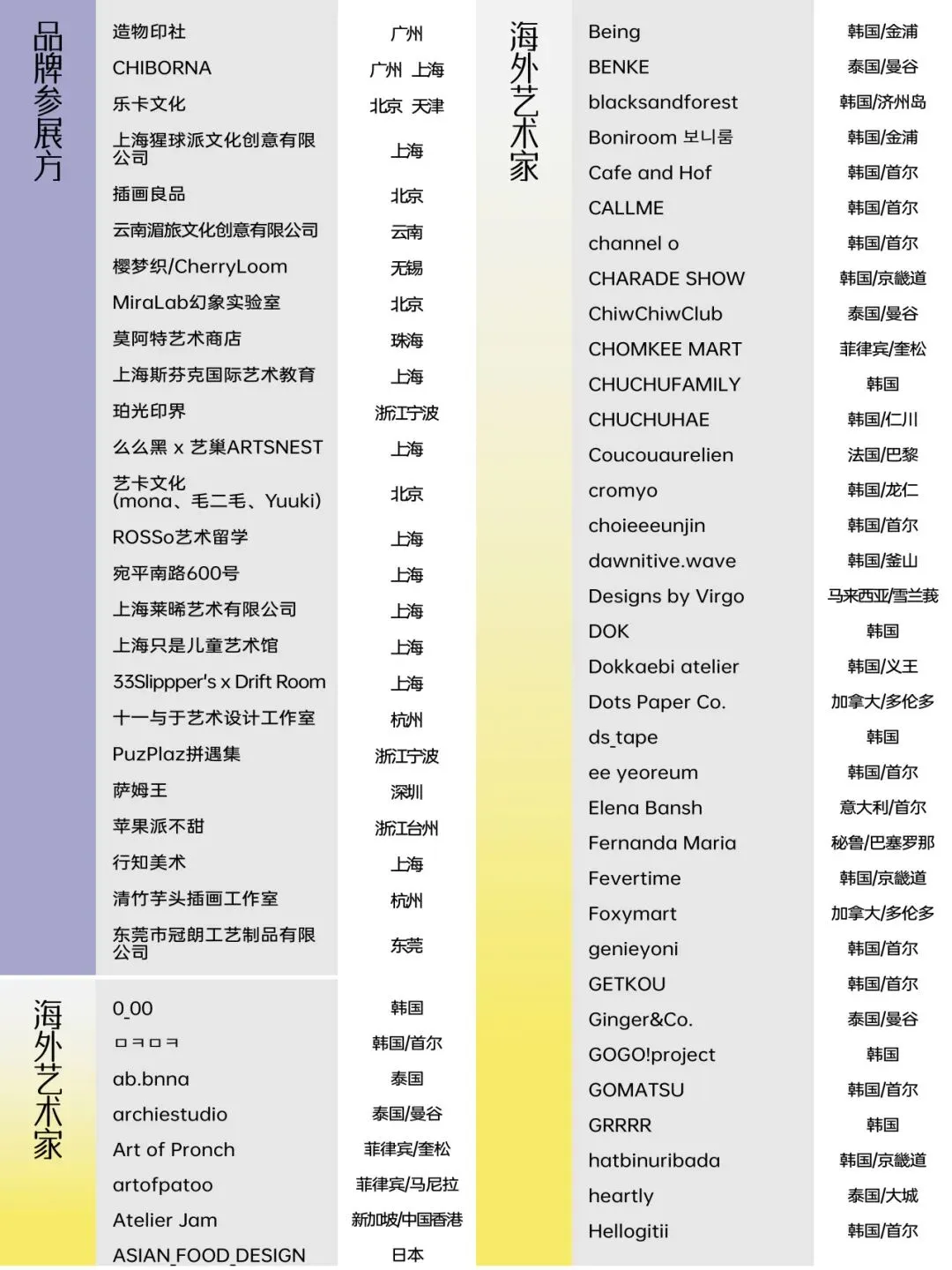 品牌参展方

| | |
|---|---|
| 造物印社 | 广州 |
| CHIBORNA | 广州 上海 |
| 乐卡文化 | 北京 天津 |
| 上海猩球派文化创意有限公司 | 上海 |
| 插画良品 | 北京 |
| 云南湄旅文化创意有限公司 | 云南 |
| 樱梦织/CherryLoom | 无锡 |
| MiraLab幻象实验室 | 北京 |
| 莫阿特艺术商店 | 珠海 |
| 上海斯芬克国际艺术教育 | 上海 |
| 珀光印界 | 浙江宁波 |
| 么么黑 x 艺巢ARTSNEST | 上海 |
| 艺卡文化 (mona、毛二毛、Yuuki) | 北京 |
| ROSSo艺术留学 | 上海 |
| 宛平南路600号 | 上海 |
| 上海莱晞艺术有限公司 | 上海 |
| 上海只是儿童艺术馆 | 上海 |
| 33Slippper's x Drift Room | 上海 |
| 十一与于艺术设计工作室 | 杭州 |
| PuzPlaz拼遇集 | 浙江宁波 |
| 萨姆王 | 深圳 |
| 苹果派不甜 | 浙江台州 |
| 行知美术 | 上海 |
| 清竹芋头插画工作室 | 杭州 |
| 东莞市冠朗工艺制品有限公司 | 东莞 |

海外艺术家

| | |
|---|---|
| 0_00 | 韩国 |
| ㅁㅋㅁㅋ | 韩国/首尔 |
| ab.bnna | 泰国 |
| archiestudio | 泰国/曼谷 |
| Art of Pronch | 菲律宾/奎松 |
| artofpatoo | 菲律宾/马尼拉 |
| Atelier Jam | 新加坡/中国香港 |
| ASIAN_FOOD_DESIGN | 日本 |

海外艺术家

| | |
|---|---|
| Being | 韩国/金浦 |
| BENKE | 泰国/曼谷 |
| blacksandforest | 韩国/济州岛 |
| Boniroom 보니룸 | 韩国/金浦 |
| Cafe and Hof | 韩国/首尔 |
| CALLME | 韩国/首尔 |
| channel o | 韩国/首尔 |
| CHARADE SHOW | 韩国/京畿道 |
| ChiwChiwClub | 泰国/曼谷 |
| CHOMKEE MART | 菲律宾/奎松 |
| CHUCHUFAMILY | 韩国 |
| CHUCHUHAE | 韩国/仁川 |
| Coucouaurelien | 法国/巴黎 |
| cromyo | 韩国/龙仁 |
| choieeeunjin | 韩国/首尔 |
| dawnitive.wave | 韩国/釜山 |
| Designs by Virgo | 马来西亚/雪兰莪 |
| DOK | 韩国 |
| Dokkaebi atelier | 韩国/义王 |
| Dots Paper Co. | 加拿大/多伦多 |
| ds_tape | 韩国 |
| ee yeoreum | 韩国/首尔 |
| Elena Bansh | 意大利/首尔 |
| Fernanda Maria | 秘鲁/巴塞罗那 |
| Fevertime | 韩国/京畿道 |
| Foxymart | 加拿大/多伦多 |
| genieyoni | 韩国/首尔 |
| GETKOU | 韩国/首尔 |
| Ginger&Co. | 泰国/曼谷 |
| GOGO!project | 韩国 |
| GOMATSU | 韩国/首尔 |
| GRRRR | 韩国 |
| hatbinuribada | 韩国/京畿道 |
| heartly | 泰国/大城 |
| Hellogitii | 韩国/首尔 |